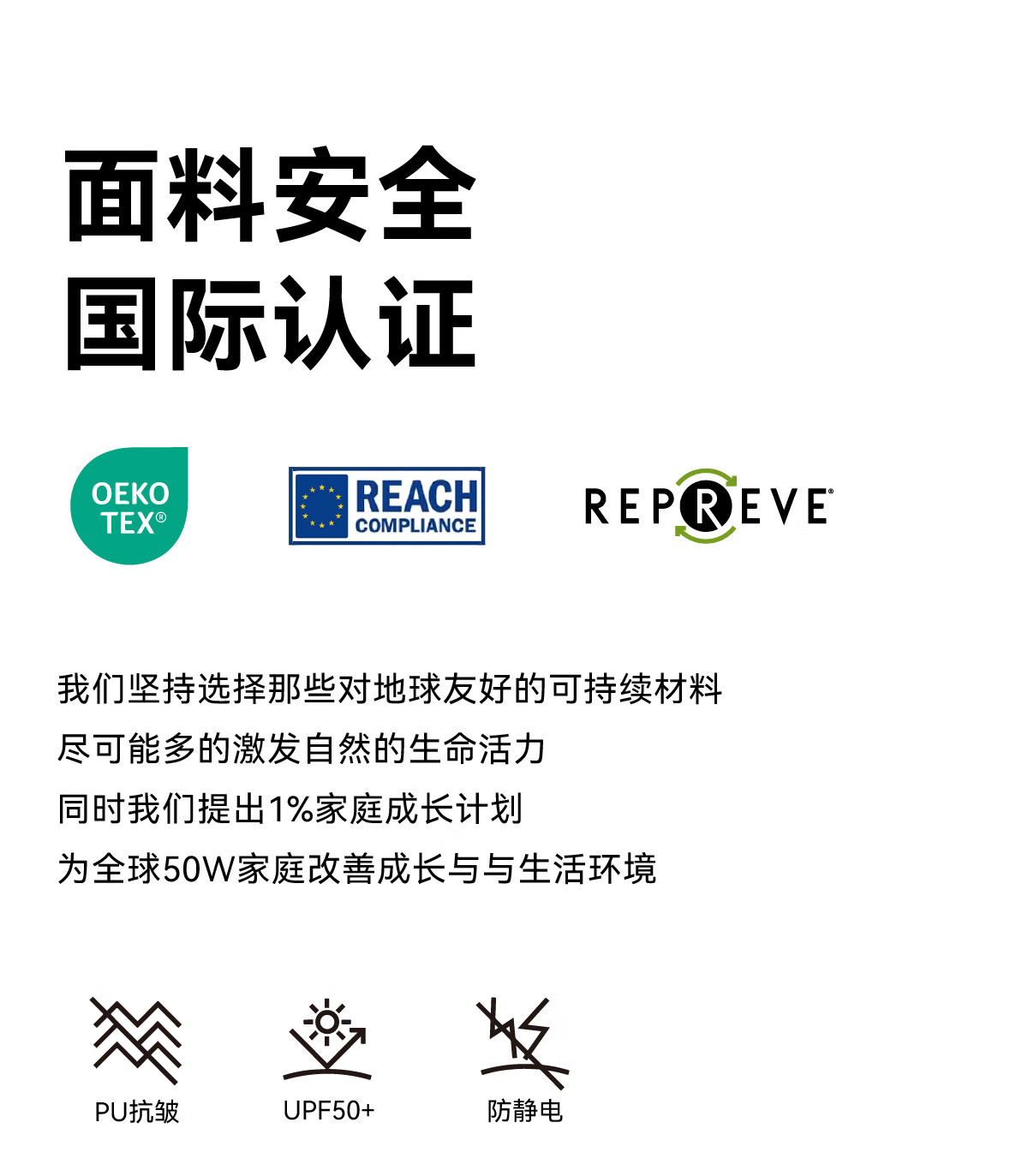 面料安全
国际认证

OEKO
TEX®

REACH
COMPLIANCE

REPREVE®

我们坚持选择那些对地球友好的可持续材料
尽可能多的激发自然的生命活力
同时我们提出1%家庭成长计划
为全球50W家庭改善成长与与生活环境

PU抗皱

UPF50+

防静电